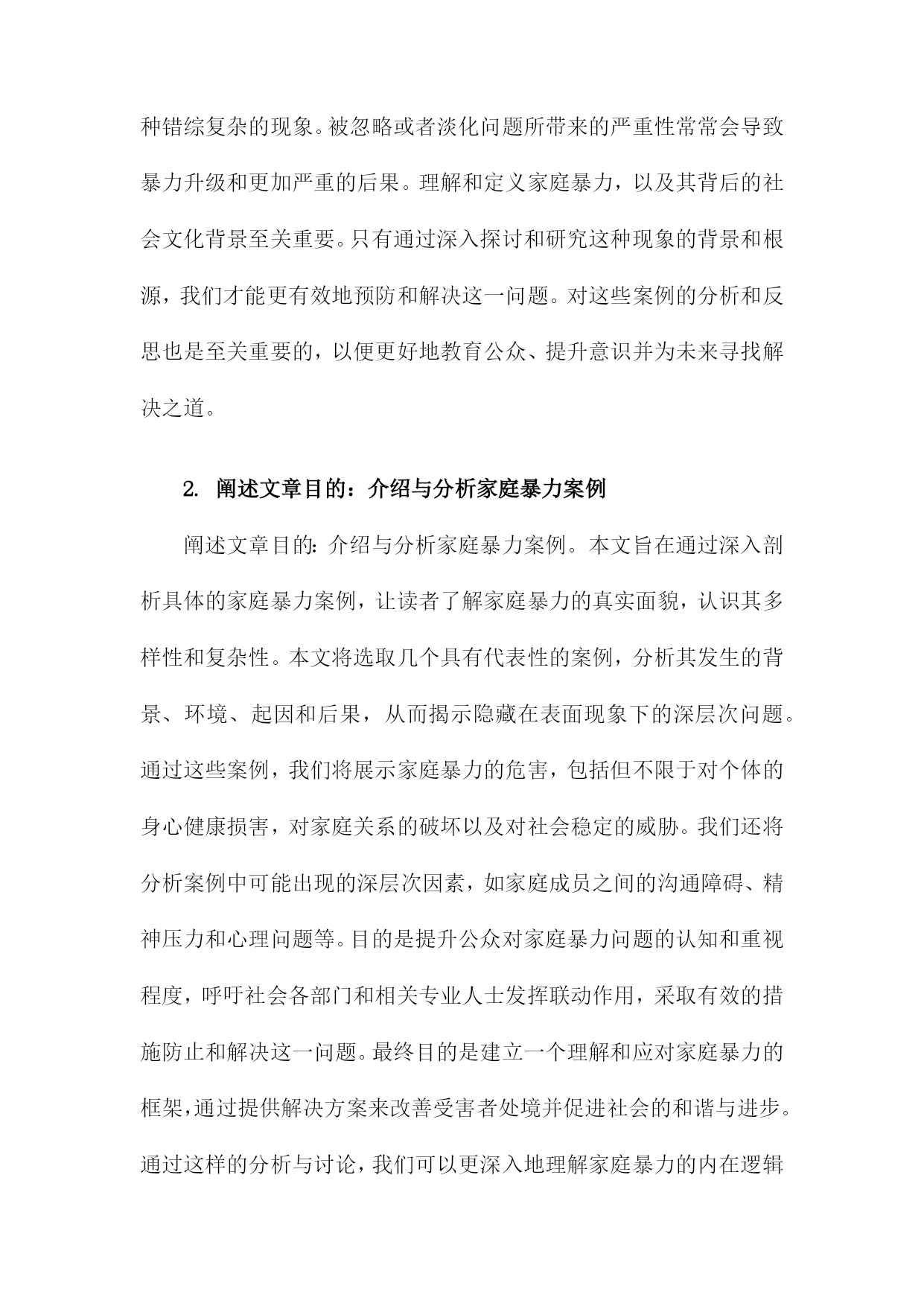 种错综复杂的现象。被忽略或者淡化问题所带来的严重性常常会导致暴力升级和更加严重的后果。理解和定义家庭暴力，以及其背后的社会文化背景至关重要。只有通过深入探讨和研究这种现象的背景和根源，我们才能更有效地预防和解决这一问题。对这些案例的分析和反思也是至关重要的，以便更好地教育公众、提升意识并为未来寻找解决之道。

2. 阐述文章目的：介绍与分析家庭暴力案例

阐述文章目的：介绍与分析家庭暴力案例。本文旨在通过深入剖析具体的家庭暴力案例，让读者了解家庭暴力的真实面貌，认识其多样性和复杂性。本文将选取几个具有代表性的案例，分析其发生的背景、环境、起因和后果，从而揭示隐藏在表面现象下的深层次问题。通过这些案例，我们将展示家庭暴力的危害，包括但不限于对个体的身心健康损害，对家庭关系的破坏以及对社会稳定的威胁。我们还将分析案例中可能出现的深层次因素，如家庭成员之间的沟通障碍、精神压力和心理问题等。目的是提升公众对家庭暴力问题的认知和重视程度，呼吁社会各部门和相关专业人士发挥联动作用，采取有效的措施防止和解决这一问题。最终目的是建立一个理解和应对家庭暴力的框架，通过提供解决方案来改善受害者处境并促进社会的和谐与进步。通过这样的分析与讨论，我们可以更深入地理解家庭暴力的内在逻辑